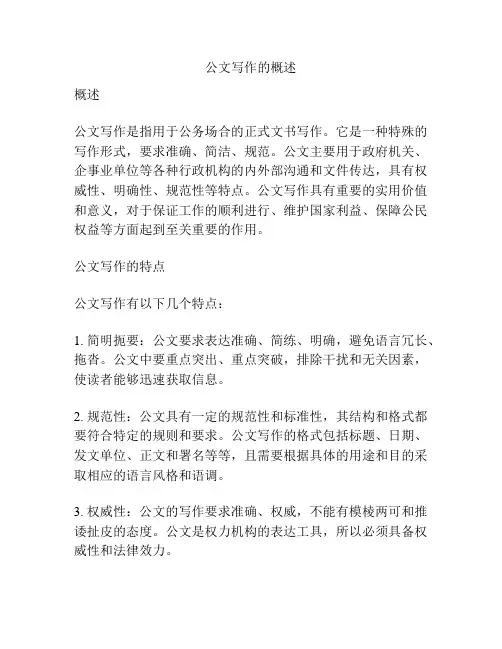 公文写作的概述

概述

公文写作是指用于公务场合的正式文书写作。它是一种特殊的写作形式，要求准确、简洁、规范。公文主要用于政府机关、企事业单位等各种行政机构的内外部沟通和文件传达，具有权威性、明确性、规范性等特点。公文写作具有重要的实用价值和意义，对于保证工作的顺利进行、维护国家利益、保障公民权益等方面起到至关重要的作用。

公文写作的特点

公文写作有以下几个特点：

1. 简明扼要：公文要求表达准确、简练、明确，避免语言冗长、拖沓。公文中要重点突出、重点突破，排除干扰和无关因素，使读者能够迅速获取信息。

2. 规范性：公文具有一定的规范性和标准性，其结构和格式都要符合特定的规则和要求。公文写作的格式包括标题、日期、发文单位、正文和署名等等，且需要根据具体的用途和目的采取相应的语言风格和语调。

3. 权威性：公文的写作要求准确、权威，不能有模棱两可和推诿扯皮的态度。公文是权力机构的表达工具，所以必须具备权威性和法律效力。